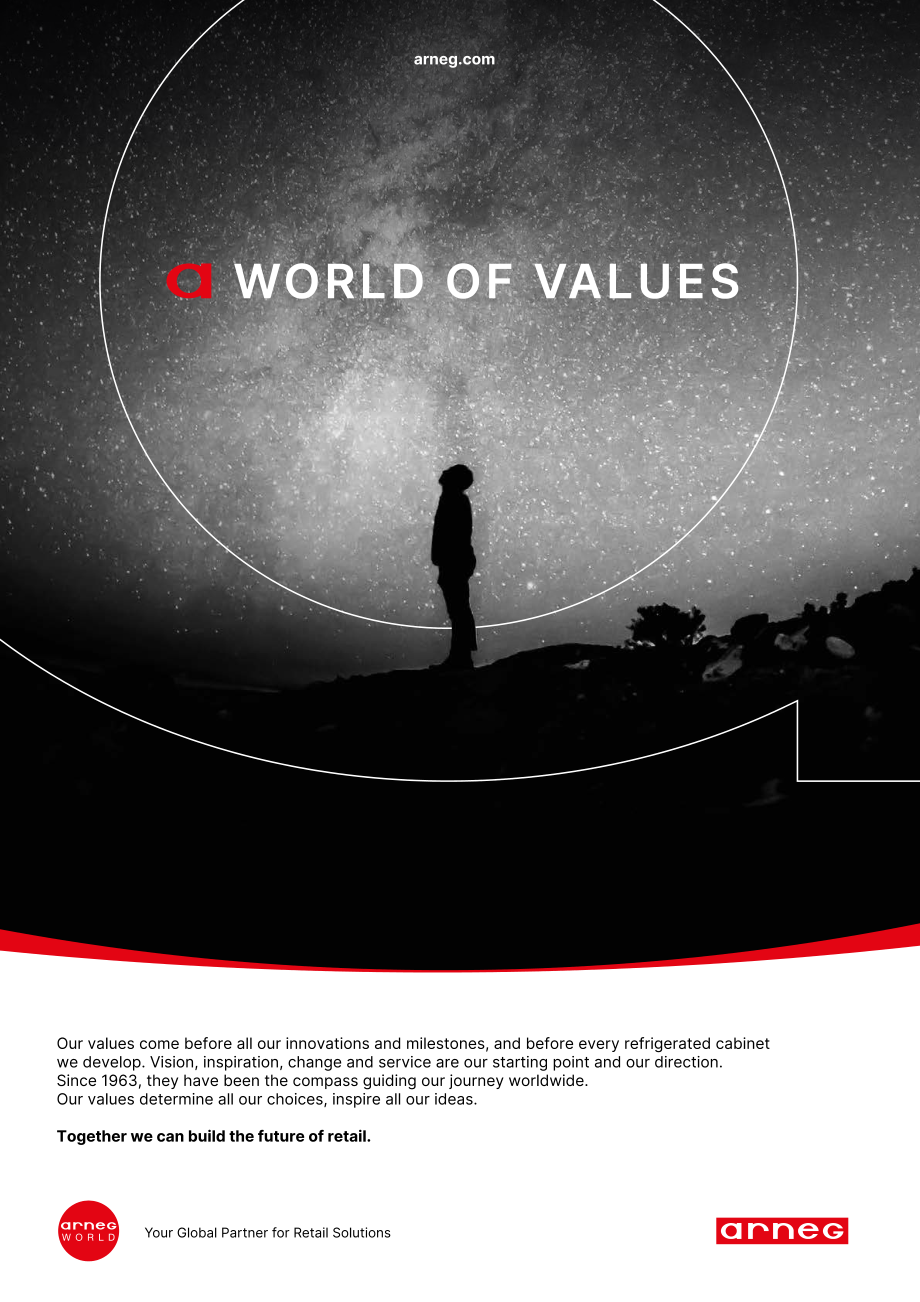 arneg.com

a WORLD OF VALUES

Our values come before all our innovations and milestones, and before every refrigerated cabinet we develop. Vision, inspiration, change and service are our starting point and our direction. Since 1963, they have been the compass guiding our journey worldwide. Our values determine all our choices, inspire all our ideas.

Together we can build the future of retail.

arneg WORLD

Your Global Partner for Retail Solutions

arneg